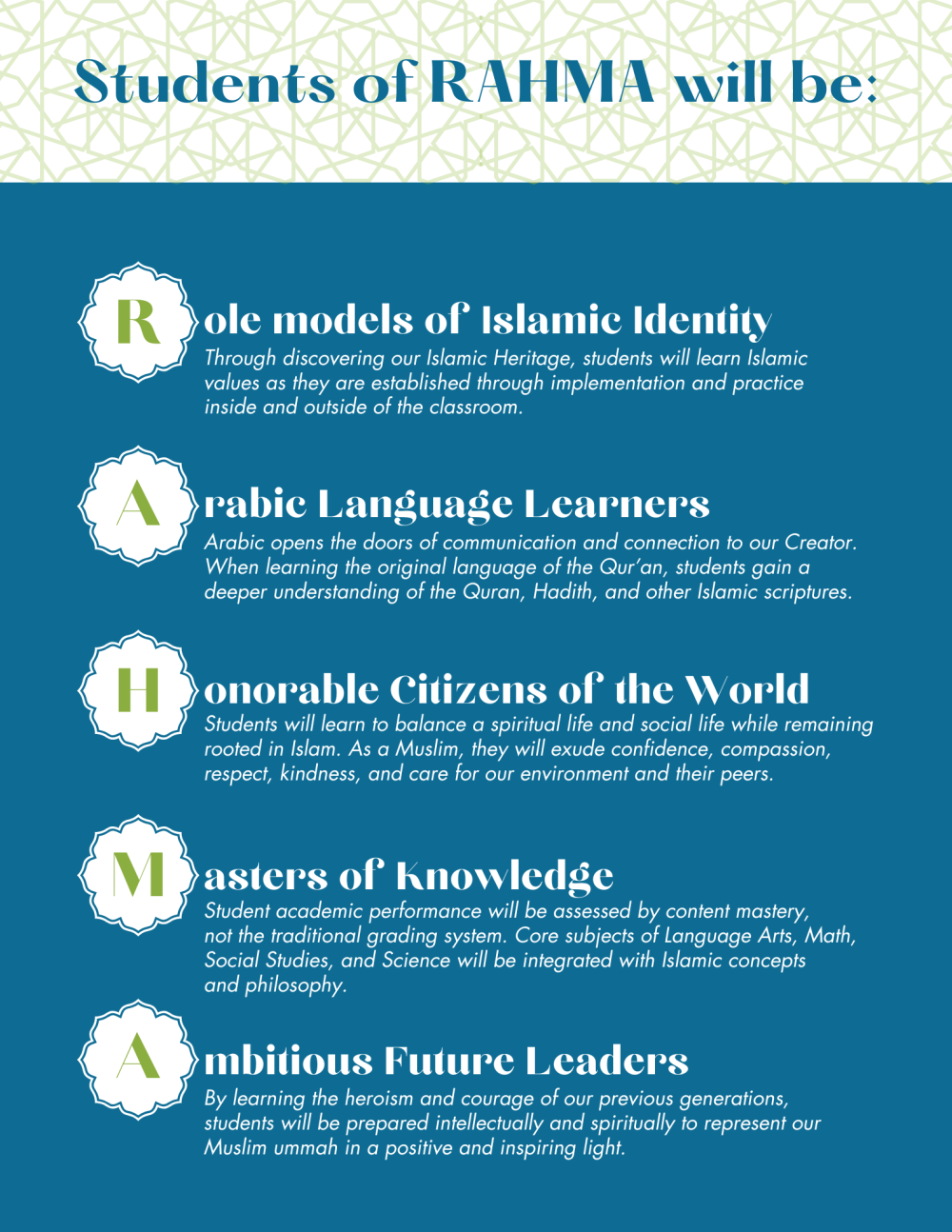 Students of RAHMA will be:

R ole models of Islamic Identity
Through discovering our Islamic Heritage, students will learn Islamic values as they are established through implementation and practice inside and outside of the classroom.

A rabic Language Learners
Arabic opens the doors of communication and connection to our Creator. When learning the original language of the Qur'an, students gain a deeper understanding of the Quran, Hadith, and other Islamic scriptures.

H onorable Citizens of the World
Students will learn to balance a spiritual life and social life while remaining rooted in Islam. As a Muslim, they will exude confidence, compassion, respect, kindness, and care for our environment and their peers.

M asters of Knowledge
Student academic performance will be assessed by content mastery, not the traditional grading system. Core subjects of Language Arts, Math, Social Studies, and Science will be integrated with Islamic concepts and philosophy.

A mbitious Future Leaders
By learning the heroism and courage of our previous generations, students will be prepared intellectually and spiritually to represent our Muslim ummah in a positive and inspiring light.